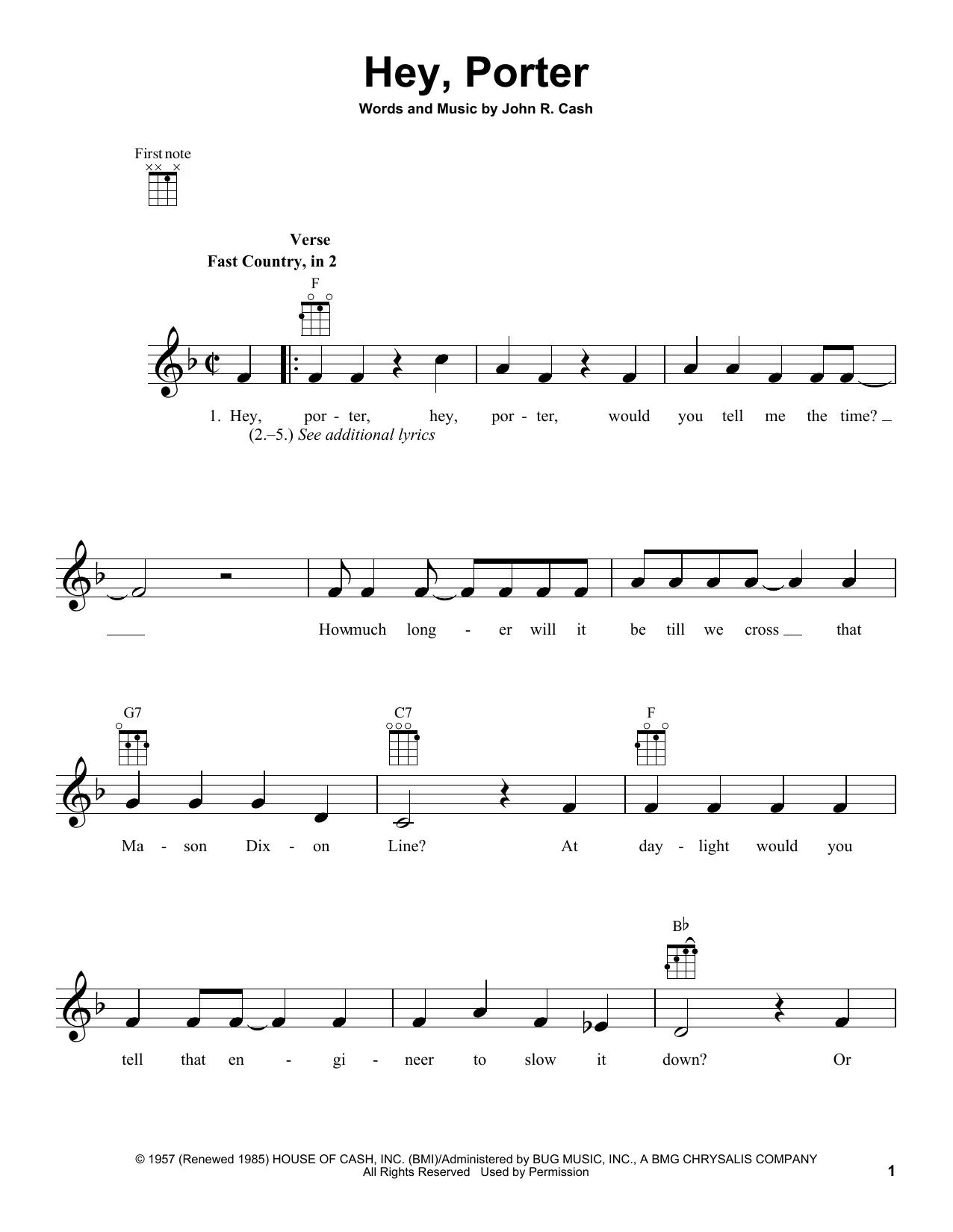 Hey, Porter

Words and Music by John R. Cash

First note

Verse

Fast Country, in 2

F

1. Hey, por - ter, hey, por - ter, would you tell me the time?
(2.–5.) See additional lyrics

Howmuch long - er will it be till we cross that

G7 C7 F

Ma - son Dix - on Line? At day - light would you

B♭

tell that en - gi - neer to slow it down? Or

© 1957 (Renewed 1985) HOUSE OF CASH, INC. (BMI)/Administered by BUG MUSIC, INC., A BMG CHRYSALIS COMPANY
All Rights Reserved Used by Permission

1